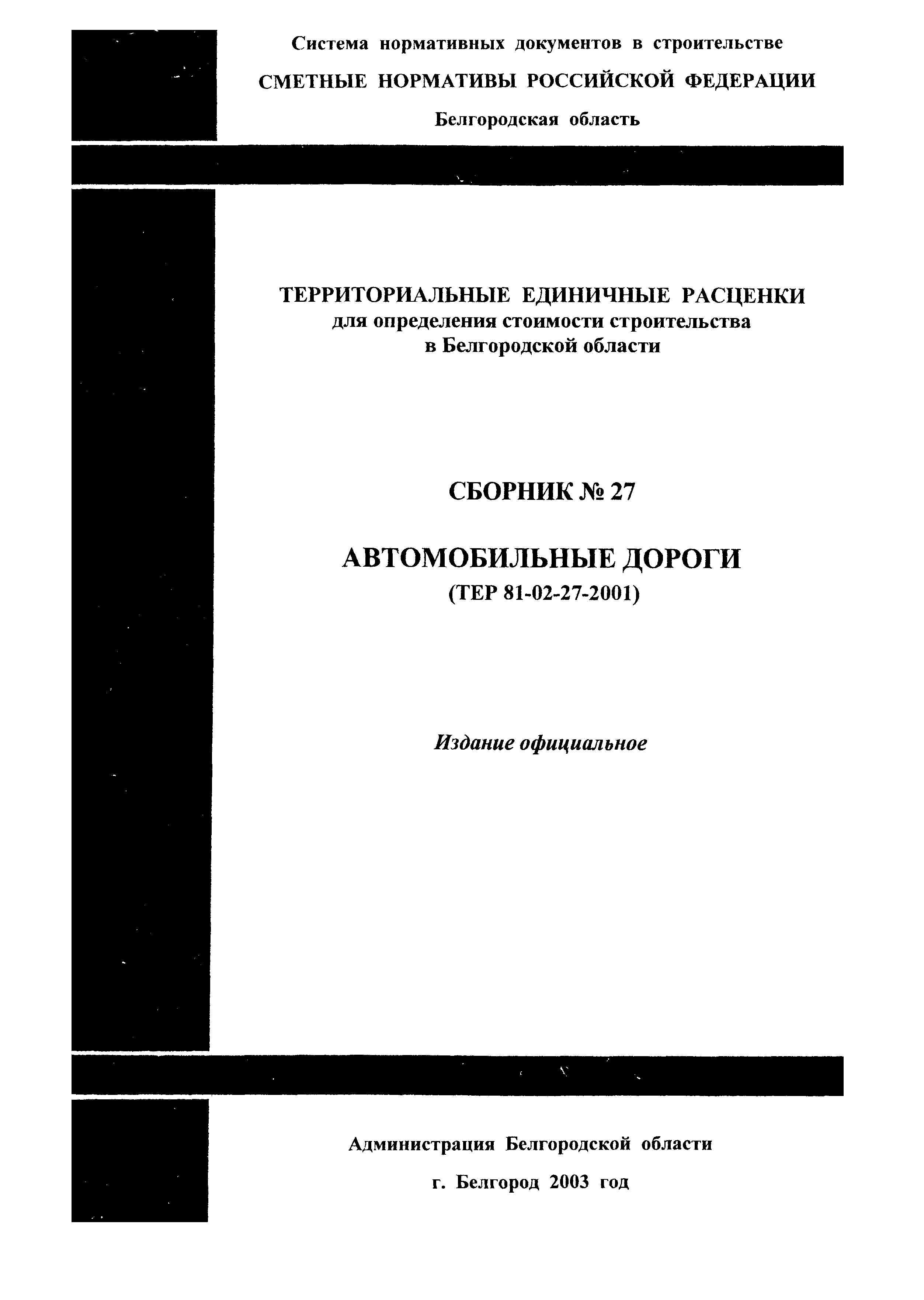 Система нормативных документов в строительстве

СМЕТНЫЕ НОРМАТИВЫ РОССИЙСКОЙ ФЕДЕРАЦИИ

Белгородская область

ТЕРРИТОРИАЛЬНЫЕ ЕДИНИЧНЫЕ РАСЦЕНКИ для определения стоимости строительства в Белгородской области

СБОРНИК № 27

АВТОМОБИЛЬНЫЕ ДОРОГИ
(ТЕР 81-02-27-2001)

Издание официальное

Администрация Белгородской области

г. Белгород 2003 год